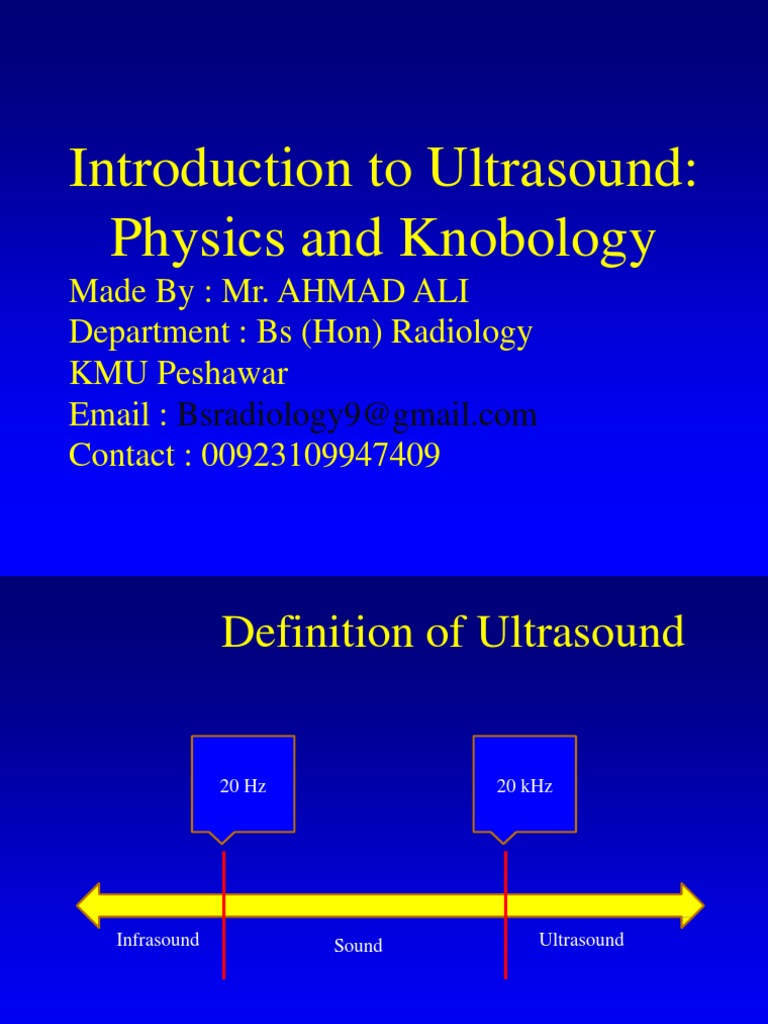 Introduction to Ultrasound: Physics and Knobology

Made By : Mr. AHMAD ALI
Department : Bs (Hon) Radiology
KMU Peshawar
Email : Bsradiology9@gmail.com
Contact : 00923109947409

Definition of Ultrasound

20 Hz

20 kHz

Infrasound

Sound

Ultrasound